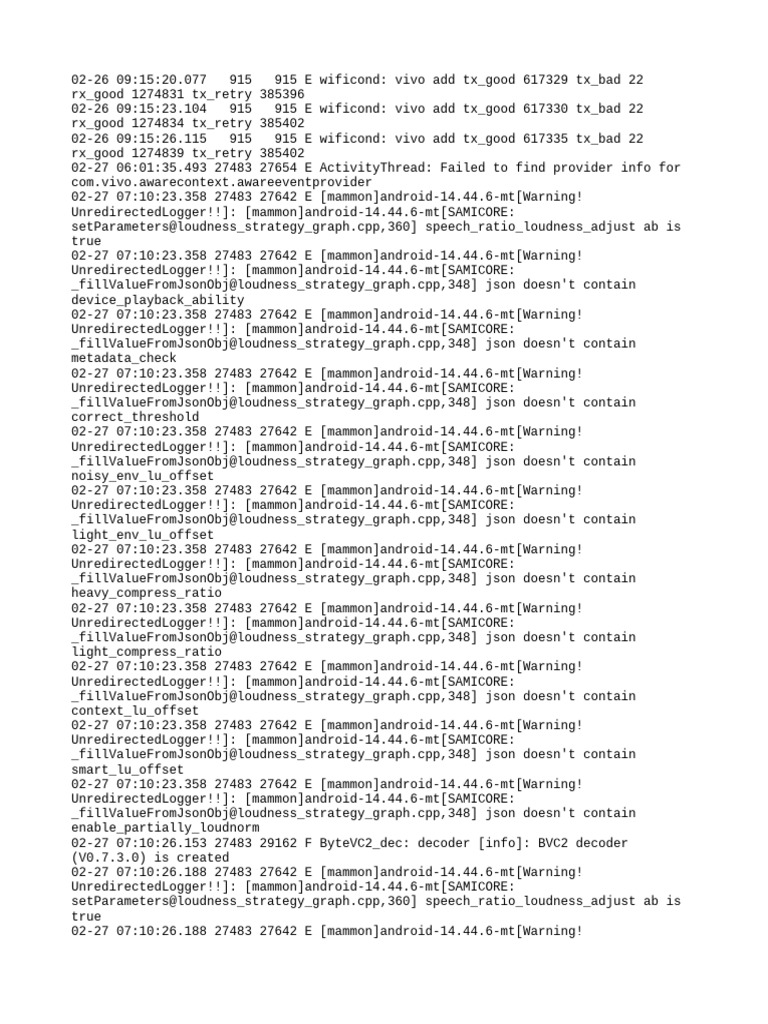 02-26 09:15:20.077   915   915 E wificond: vivo add tx_good 617329 tx_bad 22 rx_good 1274831 tx_retry 385396
02-26 09:15:23.104   915   915 E wificond: vivo add tx_good 617330 tx_bad 22 rx_good 1274834 tx_retry 385402
02-26 09:15:26.115   915   915 E wificond: vivo add tx_good 617335 tx_bad 22 rx_good 1274839 tx_retry 385402
02-27 06:01:35.493 27483 27654 E ActivityThread: Failed to find provider info for com.vivo.awarecontext.awareeventprovider
02-27 07:10:23.358 27483 27642 E [mammon]android-14.44.6-mt[Warning! UnredirectedLogger!!]: [mammon]android-14.44.6-mt[SAMICORE: setParameters@loudness_strategy_graph.cpp,360] speech_ratio_loudness_adjust ab is true
02-27 07:10:23.358 27483 27642 E [mammon]android-14.44.6-mt[Warning! UnredirectedLogger!!]: [mammon]android-14.44.6-mt[SAMICORE: _fillValueFromJsonObj@loudness_strategy_graph.cpp,348] json doesn't contain device_playback_ability
02-27 07:10:23.358 27483 27642 E [mammon]android-14.44.6-mt[Warning! UnredirectedLogger!!]: [mammon]android-14.44.6-mt[SAMICORE: _fillValueFromJsonObj@loudness_strategy_graph.cpp,348] json doesn't contain metadata_check
02-27 07:10:23.358 27483 27642 E [mammon]android-14.44.6-mt[Warning! UnredirectedLogger!!]: [mammon]android-14.44.6-mt[SAMICORE: _fillValueFromJsonObj@loudness_strategy_graph.cpp,348] json doesn't contain correct_threshold
02-27 07:10:23.358 27483 27642 E [mammon]android-14.44.6-mt[Warning! UnredirectedLogger!!]: [mammon]android-14.44.6-mt[SAMICORE: _fillValueFromJsonObj@loudness_strategy_graph.cpp,348] json doesn't contain noisy_env_lu_offset
02-27 07:10:23.358 27483 27642 E [mammon]android-14.44.6-mt[Warning! UnredirectedLogger!!]: [mammon]android-14.44.6-mt[SAMICORE: _fillValueFromJsonObj@loudness_strategy_graph.cpp,348] json doesn't contain light_env_lu_offset
02-27 07:10:23.358 27483 27642 E [mammon]android-14.44.6-mt[Warning! UnredirectedLogger!!]: [mammon]android-14.44.6-mt[SAMICORE: _fillValueFromJsonObj@loudness_strategy_graph.cpp,348] json doesn't contain heavy_compress_ratio
02-27 07:10:23.358 27483 27642 E [mammon]android-14.44.6-mt[Warning! UnredirectedLogger!!]: [mammon]android-14.44.6-mt[SAMICORE: _fillValueFromJsonObj@loudness_strategy_graph.cpp,348] json doesn't contain light_compress_ratio
02-27 07:10:23.358 27483 27642 E [mammon]android-14.44.6-mt[Warning! UnredirectedLogger!!]: [mammon]android-14.44.6-mt[SAMICORE: _fillValueFromJsonObj@loudness_strategy_graph.cpp,348] json doesn't contain context_lu_offset
02-27 07:10:23.358 27483 27642 E [mammon]android-14.44.6-mt[Warning! UnredirectedLogger!!]: [mammon]android-14.44.6-mt[SAMICORE: _fillValueFromJsonObj@loudness_strategy_graph.cpp,348] json doesn't contain smart_lu_offset
02-27 07:10:23.358 27483 27642 E [mammon]android-14.44.6-mt[Warning! UnredirectedLogger!!]: [mammon]android-14.44.6-mt[SAMICORE: _fillValueFromJsonObj@loudness_strategy_graph.cpp,348] json doesn't contain enable_partially_loudnorm
02-27 07:10:26.153 27483 29162 F ByteVC2_dec: decoder [info]: BVC2 decoder (V0.7.3.0) is created
02-27 07:10:26.188 27483 27642 E [mammon]android-14.44.6-mt[Warning! UnredirectedLogger!!]: [mammon]android-14.44.6-mt[SAMICORE: setParameters@loudness_strategy_graph.cpp,360] speech_ratio_loudness_adjust ab is true
02-27 07:10:26.188 27483 27642 E [mammon]android-14.44.6-mt[Warning!